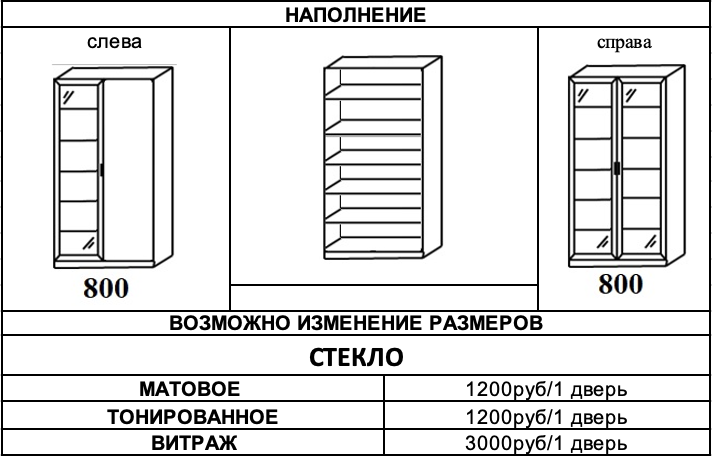 НАПОЛНЕНИЕ

слева

800

справа

800

ВОЗМОЖНО ИЗМЕНЕНИЕ РАЗМЕРОВ

СТЕКЛО

| МАТОВОЕ | 1200руб/1 дверь |
|---|---|
| ТОНИРОВАННОЕ | 1200руб/1 дверь |
| ВИТРАЖ | 3000руб/1 дверь |